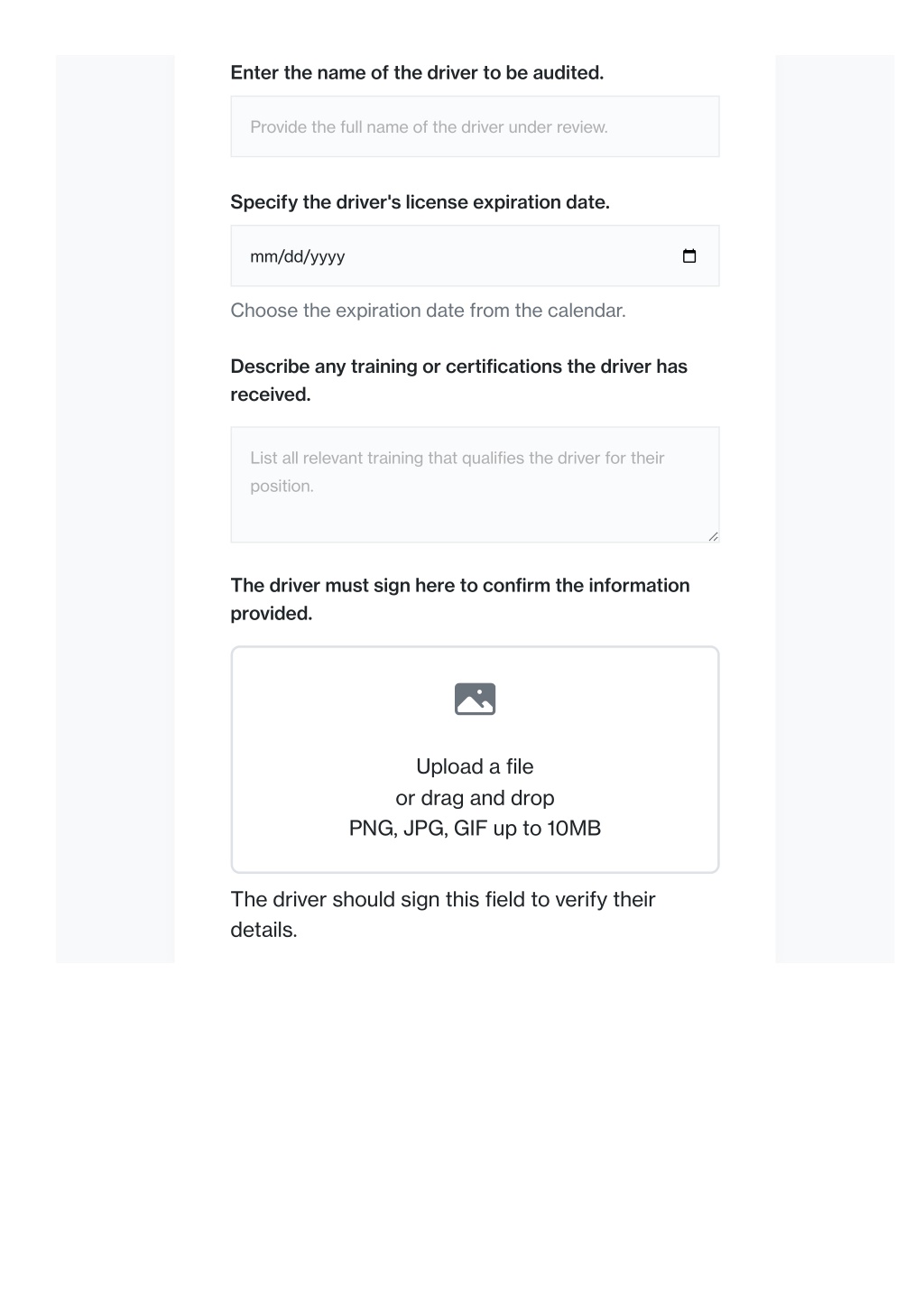 Enter the name of the driver to be audited.

Provide the full name of the driver under review.

Specify the driver's license expiration date.

mm/dd/yyyy

Choose the expiration date from the calendar.

Describe any training or certifications the driver has received.

List all relevant training that qualifies the driver for their position.

The driver must sign here to confirm the information provided.

Upload a file
or drag and drop
PNG, JPG, GIF up to 10MB

The driver should sign this field to verify their details.